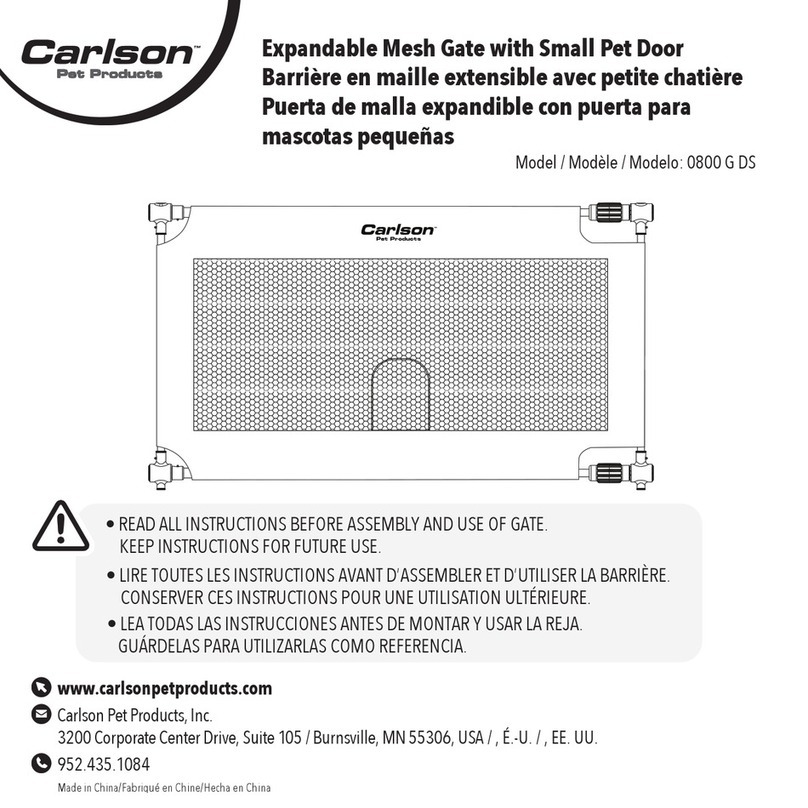 Carlson™
Pet Products

Expandable Mesh Gate with Small Pet Door
Barrière en maille extensible avec petite chatière
Puerta de malla expandible con puerta para mascotas pequeñas

Model / Modèle / Modelo: 0800 G DS

Carlson™
Pet Products

• READ ALL INSTRUCTIONS BEFORE ASSEMBLY AND USE OF GATE. KEEP INSTRUCTIONS FOR FUTURE USE.
• LIRE TOUTES LES INSTRUCTIONS AVANT D'ASSEMBLER ET D'UTILISER LA BARRIÈRE. CONSERVER CES INSTRUCTIONS POUR UNE UTILISATION ULTÉRIEURE.
• LEA TODAS LAS INSTRUCCIONES ANTES DE MONTAR Y USAR LA REJA. GUÁRDELAS PARA UTILIZARLAS COMO REFERENCIA.

www.carlsonpetproducts.com
Carlson Pet Products, Inc.
3200 Corporate Center Drive, Suite 105 / Burnsville, MN 55306, USA / , É.-U. / , EE. UU.
952.435.1084
Made in China/Fabriqué en Chine/Hecha en China